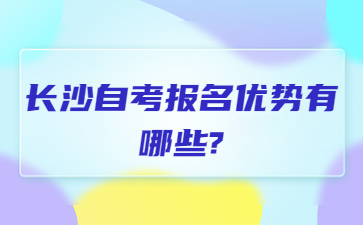 长沙自考报名优势有哪些?